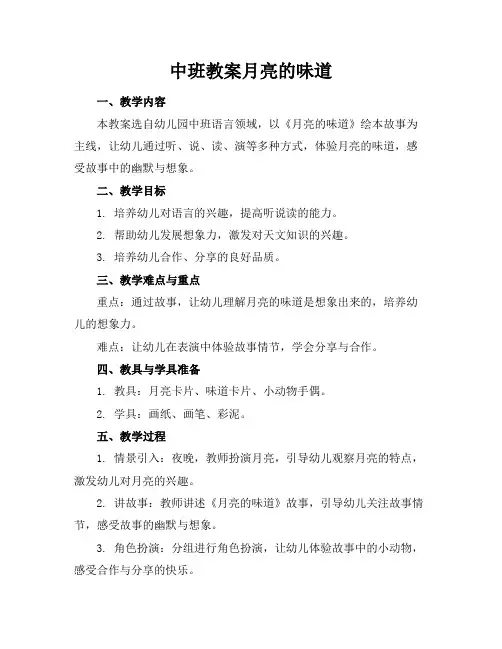 中班教案月亮的味道

一、教学内容

本教案选自幼儿园中班语言领域，以《月亮的味道》绘本故事为主线，让幼儿通过听、说、读、演等多种方式，体验月亮的味道，感受故事中的幽默与想象。

二、教学目标

1. 培养幼儿对语言的兴趣，提高听说读的能力。

2. 帮助幼儿发展想象力，激发对天文知识的兴趣。

3. 培养幼儿合作、分享的良好品质。

三、教学难点与重点

重点：通过故事，让幼儿理解月亮的味道是想象出来的，培养幼儿的想象力。

难点：让幼儿在表演中体验故事情节，学会分享与合作。

四、教具与学具准备

1. 教具：月亮卡片、味道卡片、小动物手偶。

2. 学具：画纸、画笔、彩泥。

五、教学过程

1. 情景引入：夜晚，教师扮演月亮，引导幼儿观察月亮的特点，激发幼儿对月亮的兴趣。

2. 讲故事：教师讲述《月亮的味道》故事，引导幼儿关注故事情节，感受故事的幽默与想象。

3. 角色扮演：分组进行角色扮演，让幼儿体验故事中的小动物，感受合作与分享的快乐。